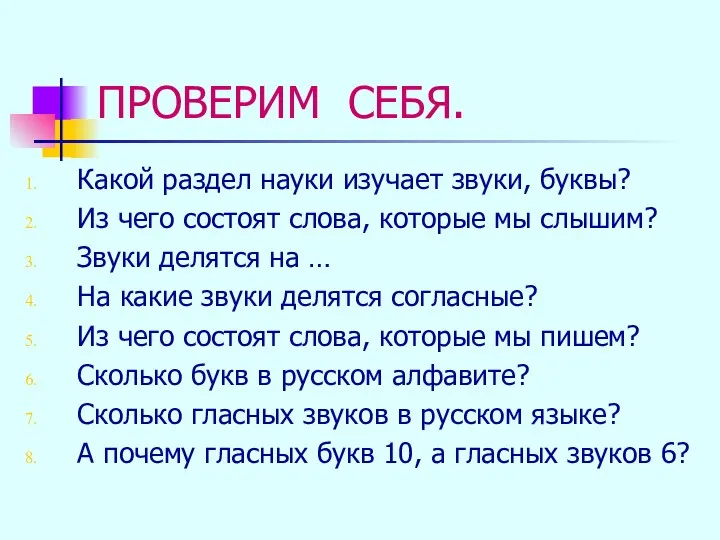 ПРОВЕРИМ СЕБЯ.

1. Какой раздел науки изучает звуки, буквы?
2. Из чего состоят слова, которые мы слышим?
3. Звуки делятся на …
4. На какие звуки делятся согласные?
5. Из чего состоят слова, которые мы пишем?
6. Сколько букв в русском алфавите?
7. Сколько гласных звуков в русском языке?
8. А почему гласных букв 10, а гласных звуков 6?